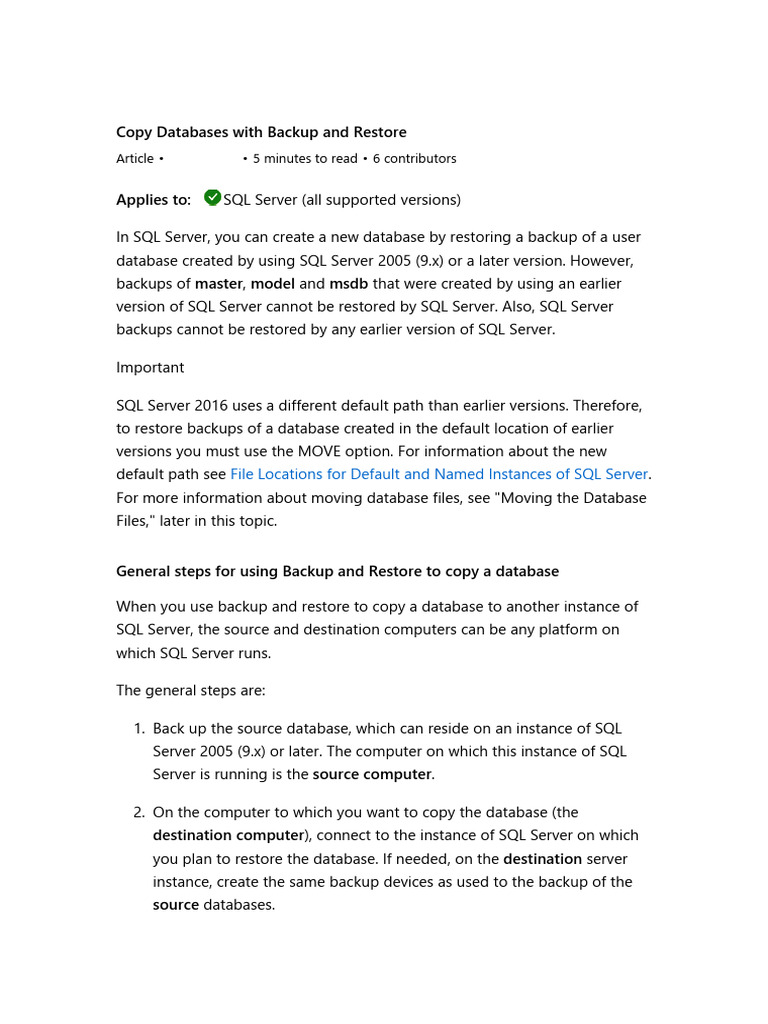 Copy Databases with Backup and Restore

Article • • 5 minutes to read • 6 contributors

Applies to: SQL Server (all supported versions)

In SQL Server, you can create a new database by restoring a backup of a user database created by using SQL Server 2005 (9.x) or a later version. However, backups of master, model and msdb that were created by using an earlier version of SQL Server cannot be restored by SQL Server. Also, SQL Server backups cannot be restored by any earlier version of SQL Server.

Important

SQL Server 2016 uses a different default path than earlier versions. Therefore, to restore backups of a database created in the default location of earlier versions you must use the MOVE option. For information about the new default path see File Locations for Default and Named Instances of SQL Server. For more information about moving database files, see "Moving the Database Files," later in this topic.

General steps for using Backup and Restore to copy a database

When you use backup and restore to copy a database to another instance of SQL Server, the source and destination computers can be any platform on which SQL Server runs.

The general steps are:

1. Back up the source database, which can reside on an instance of SQL Server 2005 (9.x) or later. The computer on which this instance of SQL Server is running is the source computer.

2. On the computer to which you want to copy the database (the destination computer), connect to the instance of SQL Server on which you plan to restore the database. If needed, on the destination server instance, create the same backup devices as used to the backup of the source databases.